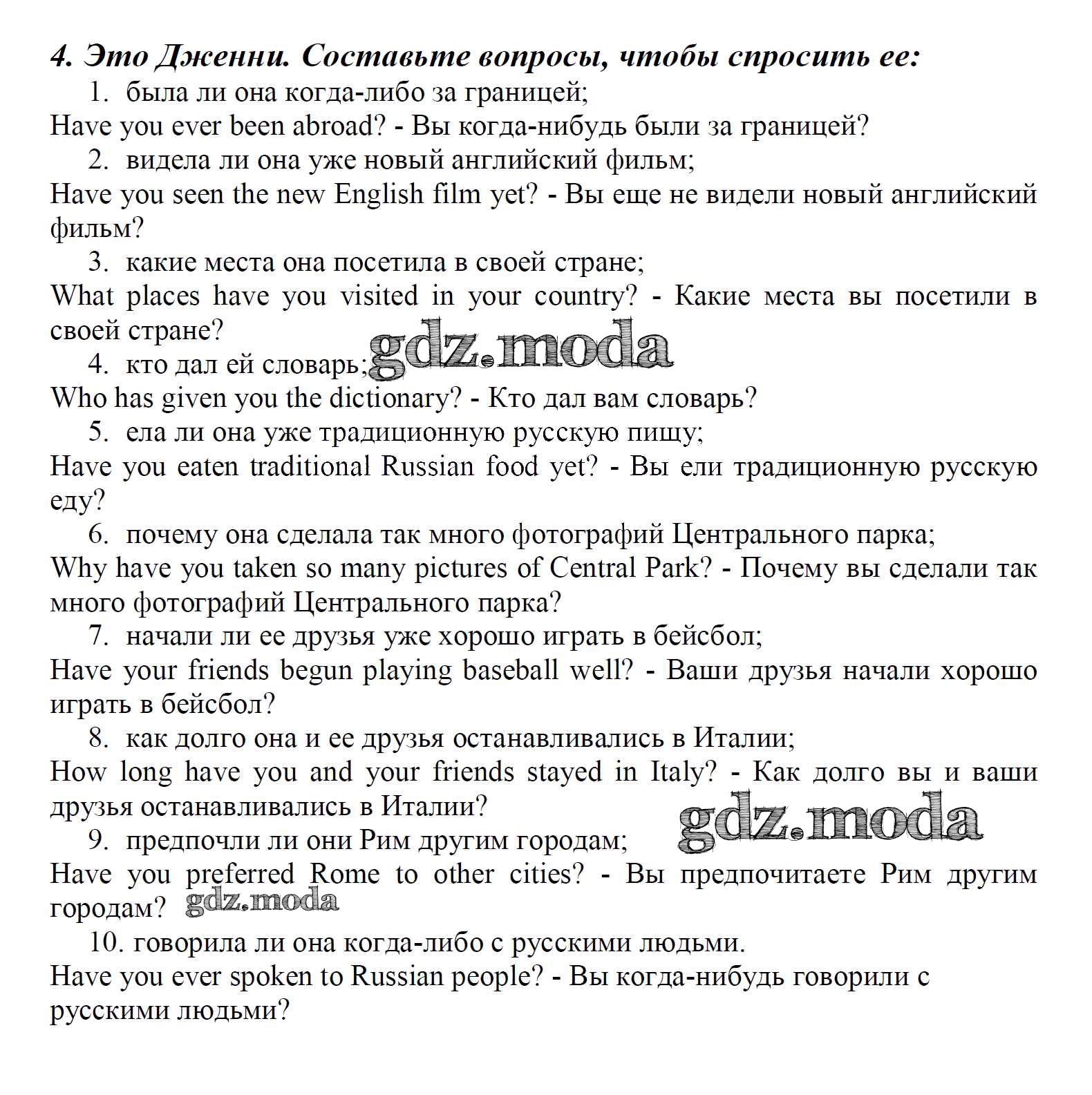 4. Это Дженни. Составьте вопросы, чтобы спросить ее:

1. была ли она когда-либо за границей;
Have you ever been abroad? - Вы когда-нибудь были за границей?

2. видела ли она уже новый английский фильм;
Have you seen the new English film yet? - Вы еще не видели новый английский фильм?

3. какие места она посетила в своей стране;
What places have you visited in your country? - Какие места вы посетили в своей стране?

4. кто дал ей словарь;
gdz.moda
Who has given you the dictionary? - Кто дал вам словарь?

5. ела ли она уже традиционную русскую пищу;
Have you eaten traditional Russian food yet? - Вы ели традиционную русскую еду?

6. почему она сделала так много фотографий Центрального парка;
Why have you taken so many pictures of Central Park? - Почему вы сделали так много фотографий Центрального парка?

7. начали ли ее друзья уже хорошо играть в бейсбол;
Have your friends begun playing baseball well? - Ваши друзья начали хорошо играть в бейсбол?

8. как долго она и ее друзья останавливались в Италии;
How long have you and your friends stayed in Italy? - Как долго вы и ваши друзья останавливались в Италии?
gdz.moda

9. предпочли ли они Рим другим городам;
Have you preferred Rome to other cities? - Вы предпочитаете Рим другим городам?
gdz.moda

10. говорила ли она когда-либо с русскими людьми.
Have you ever spoken to Russian people? - Вы когда-нибудь говорили с русскими людьми?